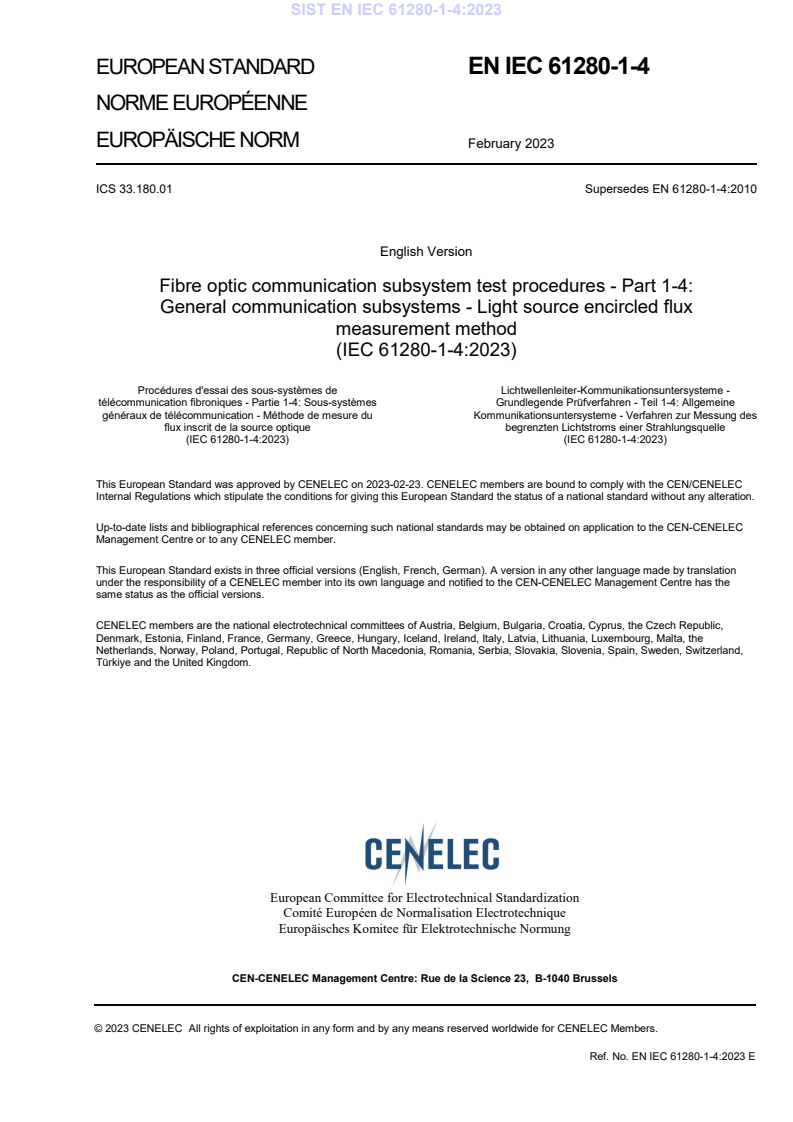 SIST EN IEC 61280-1-4:2023

EUROPEAN STANDARD
NORME EUROPÉENNE
EUROPÄISCHE NORM

EN IEC 61280-1-4

February 2023

ICS 33.180.01

Supersedes EN 61280-1-4:2010

English Version

Fibre optic communication subsystem test procedures - Part 1-4: General communication subsystems - Light source encircled flux measurement method
(IEC 61280-1-4:2023)

Procédures d'essai des sous-systèmes de télécommunication fibroniques - Partie 1-4: Sous-systèmes généraux de télécommunication - Méthode de mesure du flux inscrit de la source optique
(IEC 61280-1-4:2023)

Lichtwellenleiter-Kommunikationsuntersysteme - Grundlegende Prüfverfahren - Teil 1-4: Allgemeine Kommunikationsuntersysteme - Verfahren zur Messung des begrenzten Lichtstroms einer Strahlungsquelle
(IEC 61280-1-4:2023)

This European Standard was approved by CENELEC on 2023-02-23. CENELEC members are bound to comply with the CEN/CENELEC Internal Regulations which stipulate the conditions for giving this European Standard the status of a national standard without any alteration.

Up-to-date lists and bibliographical references concerning such national standards may be obtained on application to the CEN-CENELEC Management Centre or to any CENELEC member.

This European Standard exists in three official versions (English, French, German). A version in any other language made by translation under the responsibility of a CENELEC member into its own language and notified to the CEN-CENELEC Management Centre has the same status as the official versions.

CENELEC members are the national electrotechnical committees of Austria, Belgium, Bulgaria, Croatia, Cyprus, the Czech Republic, Denmark, Estonia, Finland, France, Germany, Greece, Hungary, Iceland, Ireland, Italy, Latvia, Lithuania, Luxembourg, Malta, the Netherlands, Norway, Poland, Portugal, Republic of North Macedonia, Romania, Serbia, Slovakia, Slovenia, Spain, Sweden, Switzerland, Türkiye and the United Kingdom.

CENELEC

European Committee for Electrotechnical Standardization
Comité Européen de Normalisation Electrotechnique
Europäisches Komitee für Elektrotechnische Normung

CEN-CENELEC Management Centre: Rue de la Science 23, B-1040 Brussels

© 2023 CENELEC All rights of exploitation in any form and by any means reserved worldwide for CENELEC Members.

Ref. No. EN IEC 61280-1-4:2023 E